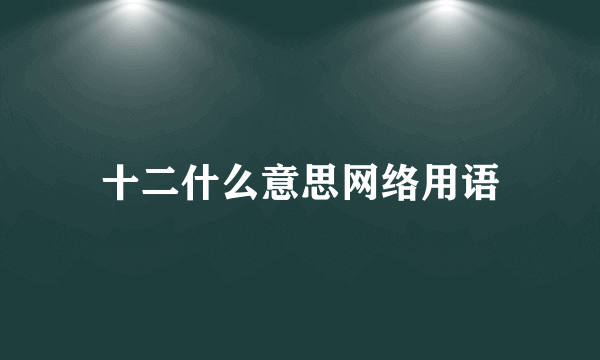 十二什么意思网络用语